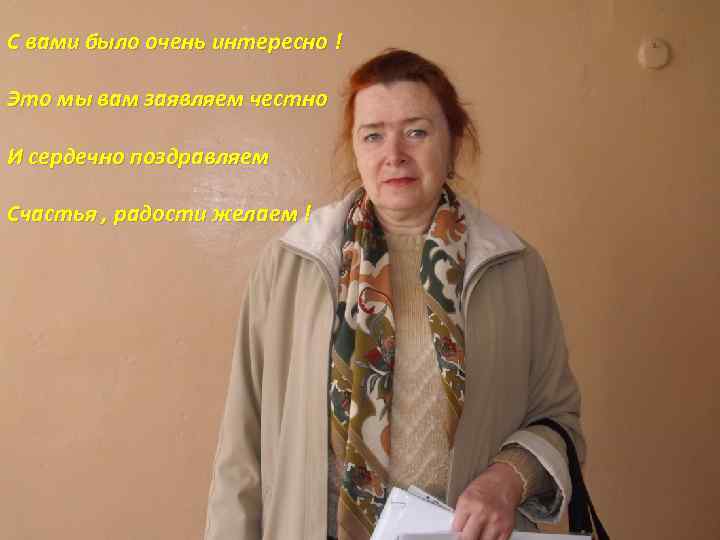 С вами было очень интересно !

Это мы вам заявляем честно

И сердечно поздравляем

Счастья , радости желаем !